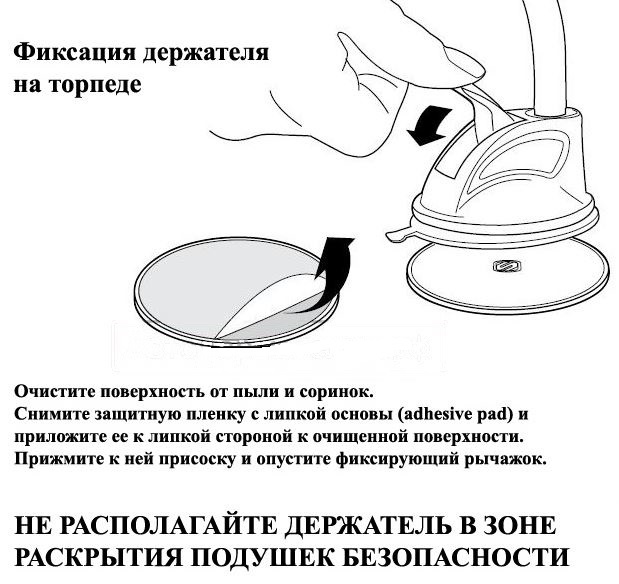 Фиксация держателя на торпеде

Очистите поверхность от пыли и соринок.
Снимите защитную пленку с липкой основы (adhesive pad) и приложите ее к липкой стороной к очищенной поверхности.
Прижмите к ней присоску и опустите фиксирующий рычажок.

НЕ РАСПОЛАГАЙТЕ ДЕРЖАТЕЛЬ В ЗОНЕ РАСКРЫТИЯ ПОДУШЕК БЕЗОПАСНОСТИ